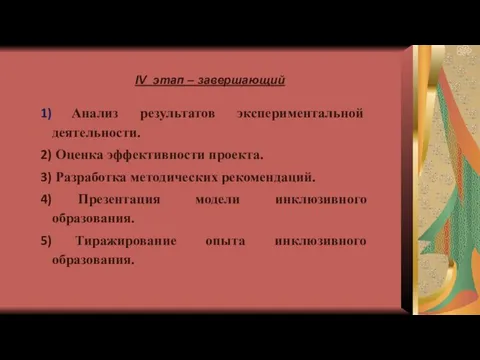 IV этап – завершающий

1) Анализ результатов экспериментальной деятельности.

2) Оценка эффективности проекта.

3) Разработка методических рекомендаций.

4) Презентация модели инклюзивного образования.

5) Тиражирование опыта инклюзивного образования.